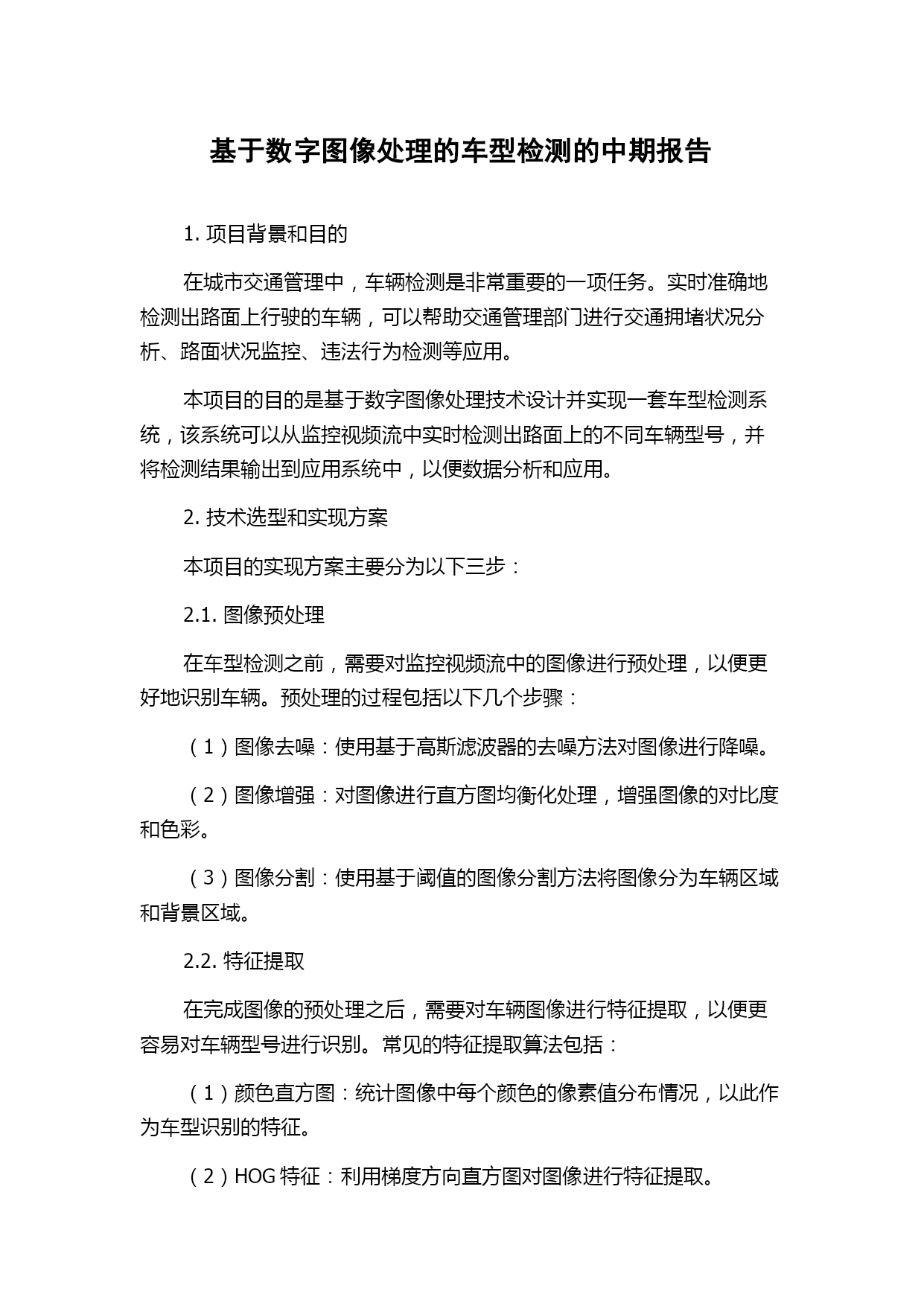 基于数字图像处理的车型检测的中期报告

1. 项目背景和目的

在城市交通管理中，车辆检测是非常重要的一项任务。实时准确地检测出路面上行驶的车辆，可以帮助交通管理部门进行交通拥堵状况分析、路面状况监控、违法行为检测等应用。

本项目的目的是基于数字图像处理技术设计并实现一套车型检测系统，该系统可以从监控视频流中实时检测出路面上的不同车辆型号，并将检测结果输出到应用系统中，以便数据分析和应用。

2. 技术选型和实现方案

本项目的实现方案主要分为以下三步：

2.1. 图像预处理

在车型检测之前，需要对监控视频流中的图像进行预处理，以便更好地识别车辆。预处理的过程包括以下几个步骤：

（1）图像去噪：使用基于高斯滤波器的去噪方法对图像进行降噪。

（2）图像增强：对图像进行直方图均衡化处理，增强图像的对比度和色彩。

（3）图像分割：使用基于阈值的图像分割方法将图像分为车辆区域和背景区域。

2.2. 特征提取

在完成图像的预处理之后，需要对车辆图像进行特征提取，以便更容易对车辆型号进行识别。常见的特征提取算法包括：

（1）颜色直方图：统计图像中每个颜色的像素值分布情况，以此作为车型识别的特征。

（2）HOG 特征：利用梯度方向直方图对图像进行特征提取。